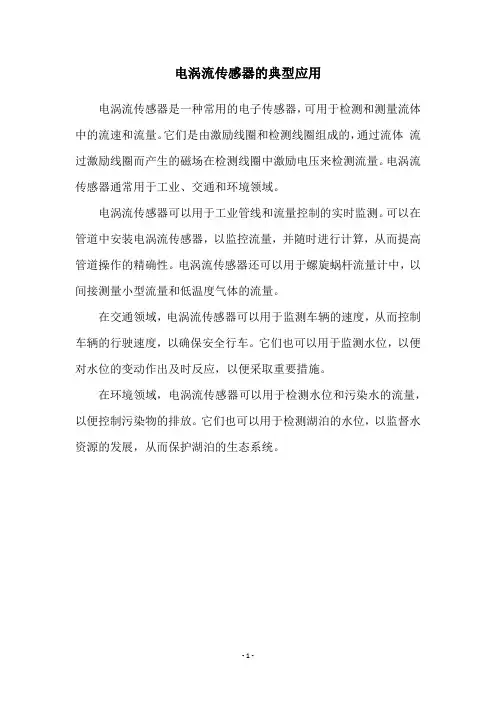 电涡流传感器的典型应用

电涡流传感器是一种常用的电子传感器，可用于检测和测量流体中的流速和流量。它们是由激励线圈和检测线圈组成的，通过流体 流过激励线圈而产生的磁场在检测线圈中激励电压来检测流量。电涡流传感器通常用于工业、交通和环境领域。

电涡流传感器可以用于工业管线和流量控制的实时监测。可以在管道中安装电涡流传感器，以监控流量，并随时进行计算，从而提高管道操作的精确性。电涡流传感器还可以用于螺旋蜗杆流量计中，以间接测量小型流量和低温度气体的流量。

在交通领域，电涡流传感器可以用于监测车辆的速度，从而控制车辆的行驶速度，以确保安全行车。它们也可以用于监测水位，以便对水位的变动作出及时反应，以便采取重要措施。

在环境领域，电涡流传感器可以用于检测水位和污染水的流量，以便控制污染物的排放。它们也可以用于检测湖泊的水位，以监督水资源的发展，从而保护湖泊的生态系统。

- 1 -